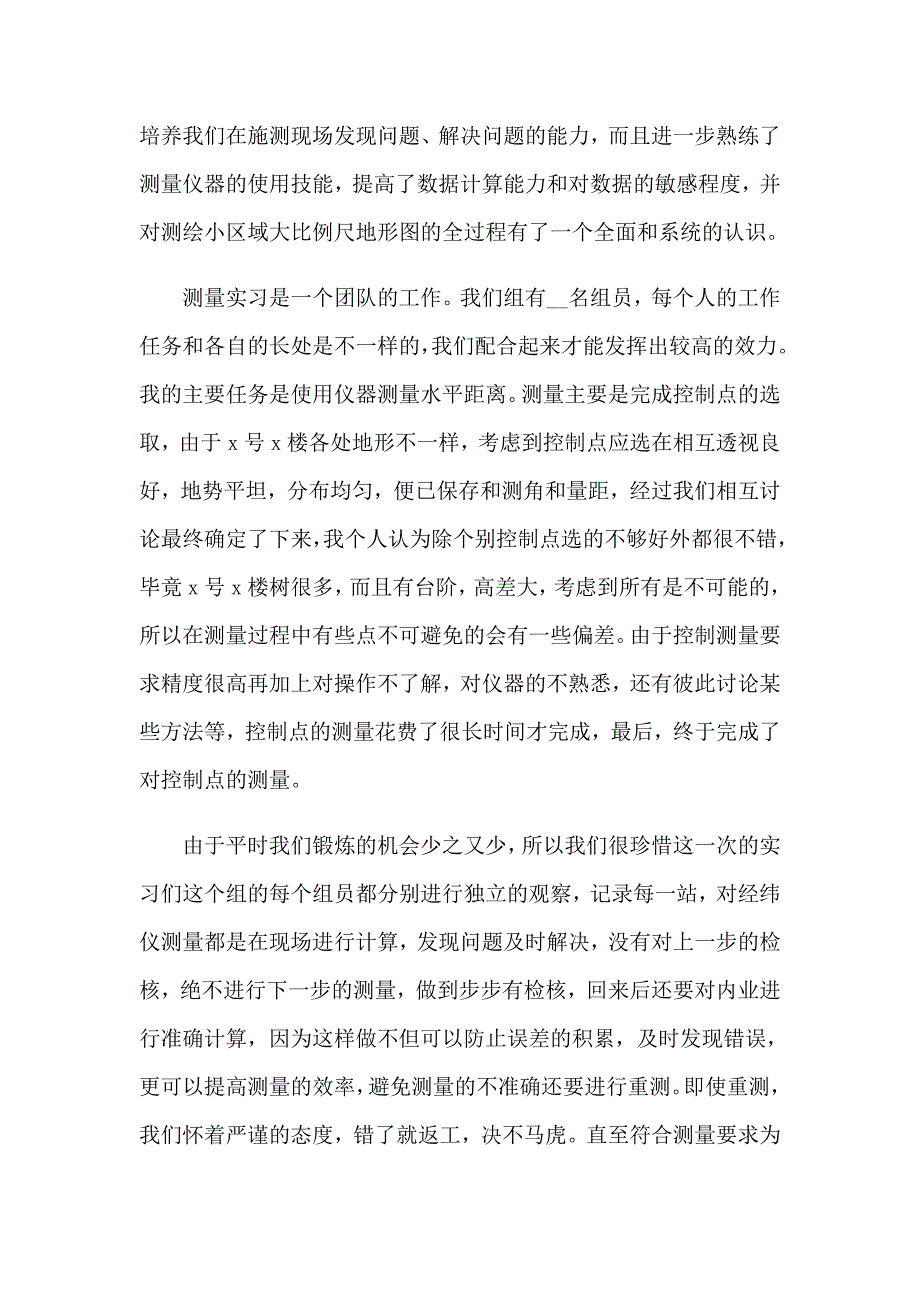 培养我们在施测现场发现问题、解决问题的能力，而且进一步熟练了测量仪器的使用技能，提高了数据计算能力和对数据的敏感程度，并对测绘小区域大比例尺地形图的全过程有了一个全面和系统的认识。

测量实习是一个团队的工作。我们组有__名组员，每个人的工作任务和各自的长处是不一样的，我们配合起来才能发挥出较高的效力。我的主要任务是使用仪器测量水平距离。测量主要是完成控制点的选取，由于 x 号 x 楼各处地形不一样，考虑到控制点应选在相互透视良好，地势平坦，分布均匀，便已保存和测角和量距，经过我们相互讨论最终确定了下来，我个人认为除个别控制点选的不够好外都很不错，毕竟 x 号 x 楼树很多，而且有台阶，高差大，考虑到所有是不可能的，所以在测量过程中有些点不可避免的会有一些偏差。由于控制测量要求精度很高再加上对操作不了解，对仪器的不熟悉，还有彼此讨论某些方法等，控制点的测量花费了很长时间才完成，最后，终于完成了对控制点的测量。

由于平时我们锻炼的机会少之又少，所以我们很珍惜这一次的实习们这个组的每个组员都分别进行独立的观察，记录每一站，对经纬仪测量都是在现场进行计算，发现问题及时解决，没有对上一步的检核，绝不进行下一步的测量，做到步步有检核，回来后还要对内业进行准确计算，因为这样做不但可以防止误差的积累，及时发现错误，更可以提高测量的效率，避免测量的不准确还要进行重测。即使重测，我们怀着严谨的态度，错了就返工，决不马虎。直至符合测量要求为